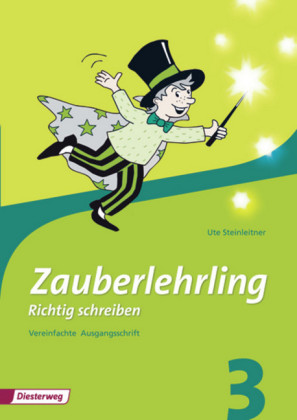 Ute Steinleitner

Zauberlehrling
Richtig schreiben

Vereinfachte Ausgangsschrift

3

Diesterweg